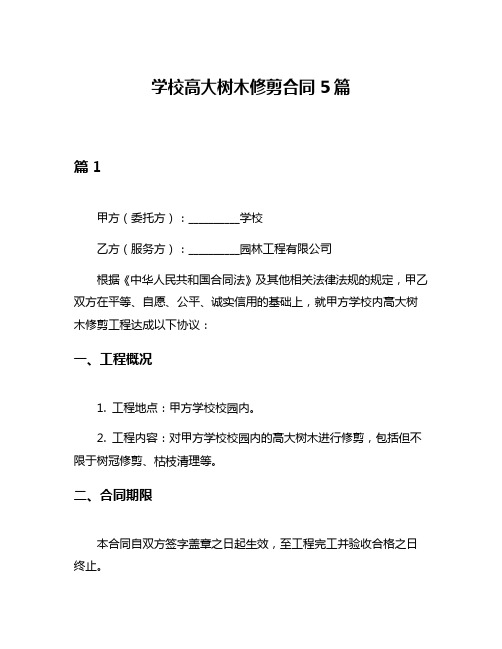 学校高大树木修剪合同 5 篇

篇 1

甲方（委托方）：__________学校

乙方（服务方）：__________园林工程有限公司

根据《中华人民共和国合同法》及其他相关法律法规的规定，甲乙双方在平等、自愿、公平、诚实信用的基础上，就甲方学校内高大树木修剪工程达成以下协议：

一、工程概况

1. 工程地点：甲方学校校园内。

2. 工程内容：对甲方学校校园内的高大树木进行修剪，包括但不限于树冠修剪、枯枝清理等。

二、合同期限

本合同自双方签字盖章之日起生效，至工程完工并验收合格之日终止。